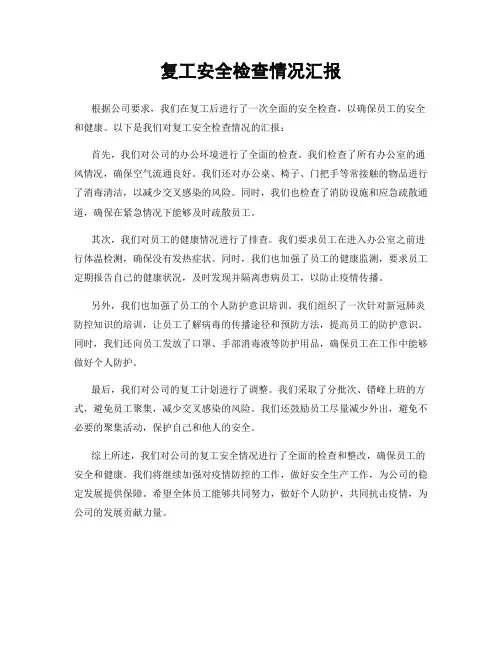 复工安全检查情况汇报

根据公司要求，我们在复工后进行了一次全面的安全检查，以确保员工的安全和健康。以下是我们对复工安全检查情况的汇报：

首先，我们对公司的办公环境进行了全面的检查。我们检查了所有办公室的通风情况，确保空气流通良好。我们还对办公桌、椅子、门把手等常接触的物品进行了消毒清洁，以减少交叉感染的风险。同时，我们也检查了消防设施和应急疏散通道，确保在紧急情况下能够及时疏散员工。

其次，我们对员工的健康情况进行了排查。我们要求员工在进入办公室之前进行体温检测，确保没有发热症状。同时，我们也加强了员工的健康监测，要求员工定期报告自己的健康状况，及时发现并隔离患病员工，以防止疫情传播。

另外，我们也加强了员工的个人防护意识培训。我们组织了一次针对新冠肺炎防控知识的培训，让员工了解病毒的传播途径和预防方法，提高员工的防护意识。同时，我们还向员工发放了口罩、手部消毒液等防护用品，确保员工在工作中能够做好个人防护。

最后，我们对公司的复工计划进行了调整。我们采取了分批次、错峰上班的方式，避免员工聚集，减少交叉感染的风险。我们还鼓励员工尽量减少外出，避免不必要的聚集活动，保护自己和他人的安全。

综上所述，我们对公司的复工安全情况进行了全面的检查和整改，确保员工的安全和健康。我们将继续加强对疫情防控的工作，做好安全生产工作，为公司的稳定发展提供保障。希望全体员工能够共同努力，做好个人防护，共同抗击疫情，为公司的发展贡献力量。